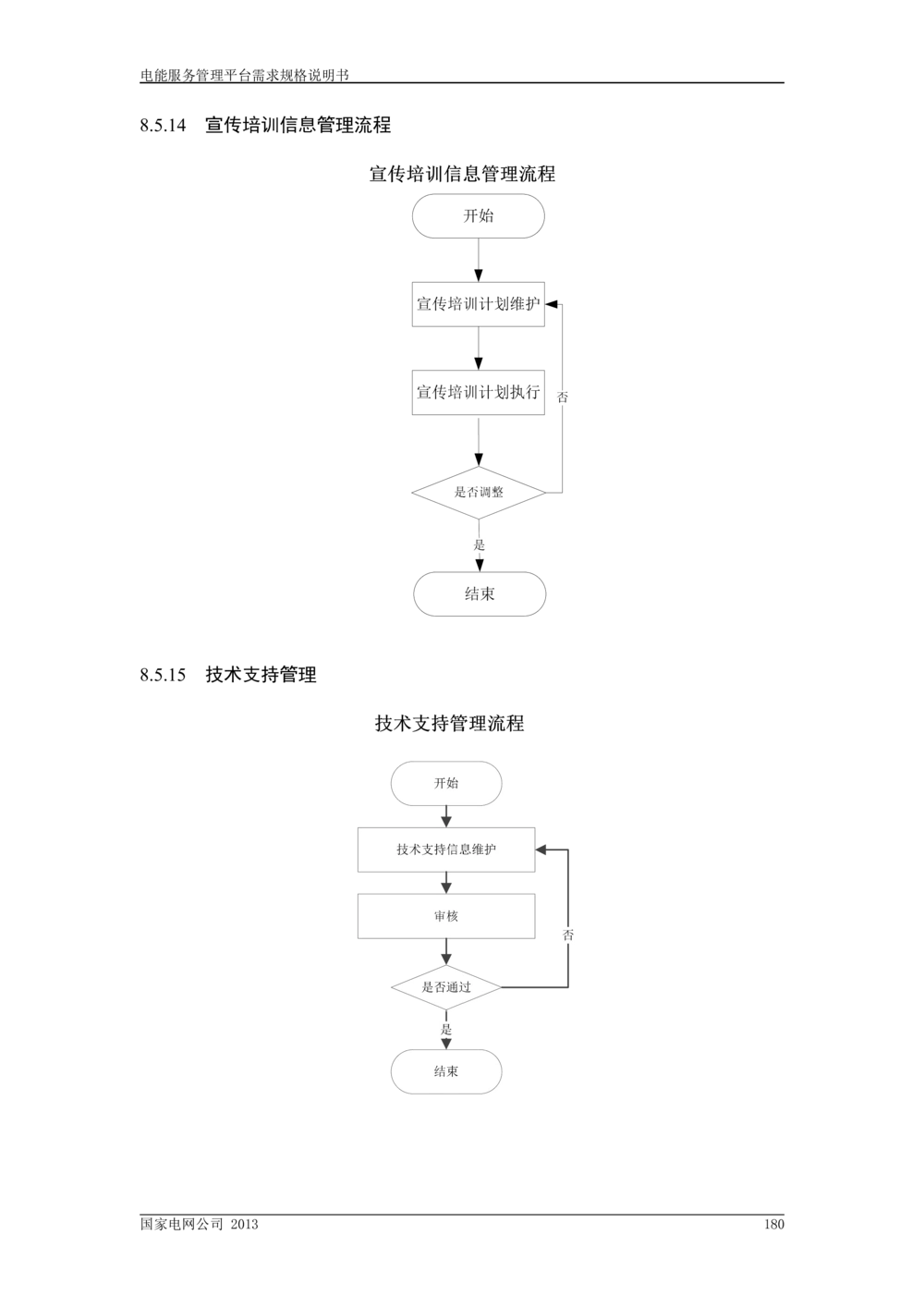 电能服务管理平台需求规格说明书

8.5.14 宣传培训信息管理流程

宣传培训信息管理流程

开始

宣传培训计划维护

宣传培训计划执行

否

是否调整

是

结束

8.5.15 技术支持管理

技术支持管理流程

开始

技术支持信息维护

审核

否

是否通过

是

结束

国家电网公司 2013

180